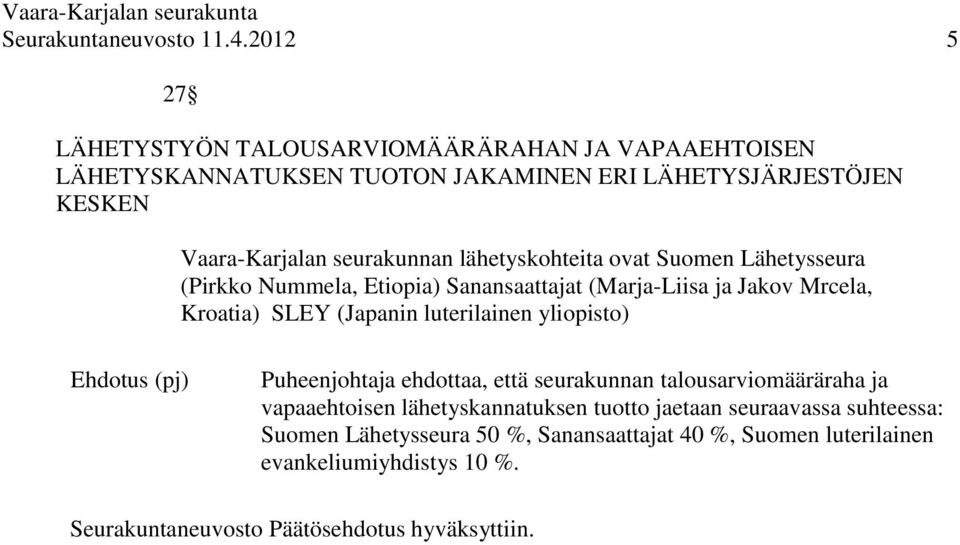 Vaara-Karjalan seurakunta
Seurakuntaneuvosto 11.4.2012 5

27§

LÄHETYSTYÖN TALOUSARVIOMÄÄRÄRAHAN JA VAPAAEHTOISEN LÄHETYSKANNATUKSEN TUOTON JAKAMINEN ERI LÄHETYSJÄRJESTÖJEN KESKEN

Vaara-Karjalan seurakunnan lähetyskohteita ovat Suomen Lähetysseura (Pirkko Nummela, Etiopia) Sanansaattajat (Marja-Liisa ja Jakov Mrcela, Kroatia) SLEY (Japanin luterilainen yliopisto)

Ehdotus (pj)

Puheenjohtaja ehdottaa, että seurakunnan talousarviomääräraha ja vapaaehtoisen lähetyskannatuksen tuotto jaetaan seuraavassa suhteessa: Suomen Lähetysseura 50 %, Sanansaattajat 40 %, Suomen luterilainen evankeliumiyhdistys 10 %.

Seurakuntaneuvosto Päätösehdotus hyväksyttiin.